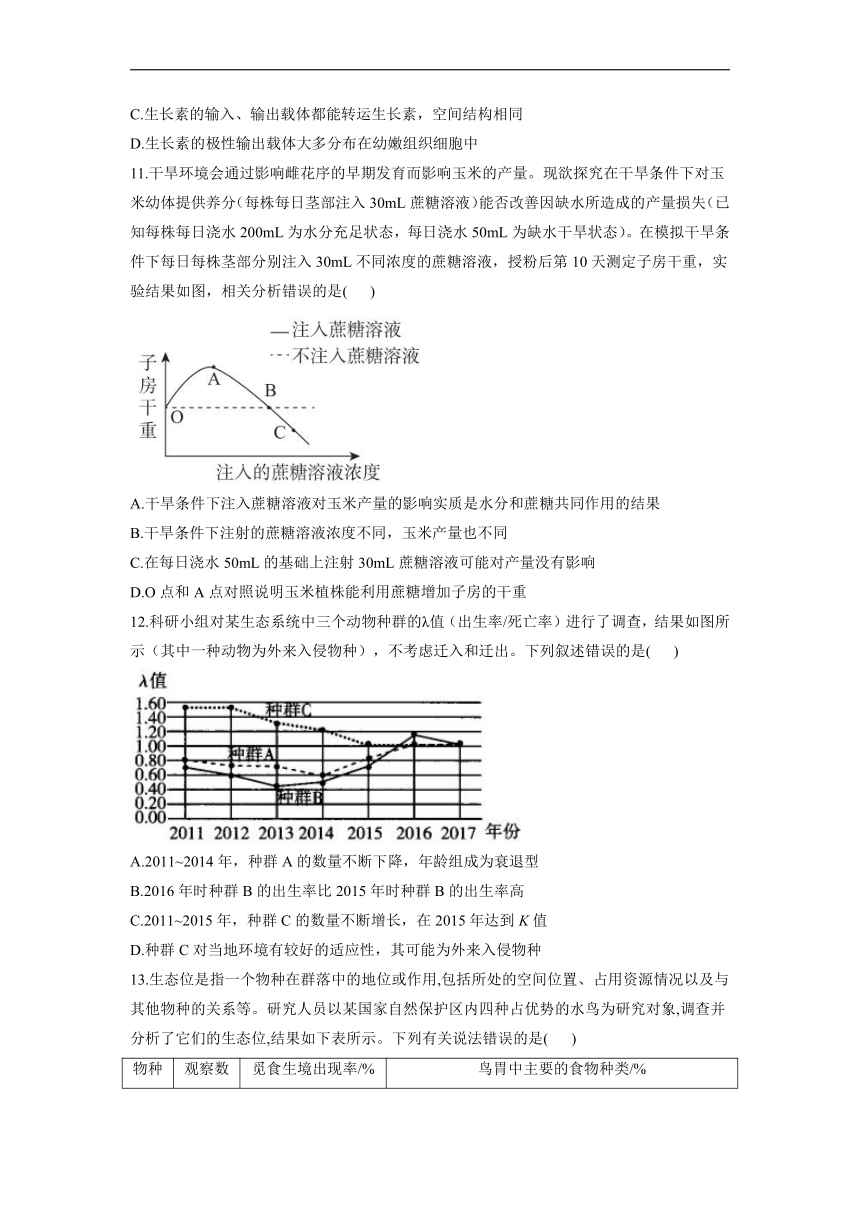 C.生长素的输入、输出载体都能转运生长素，空间结构相同

D.生长素的极性输出载体大多分布在幼嫩组织细胞中

11.干旱环境会通过影响雌花序的早期发育而影响玉米的产量。现欲探究在干旱条件下对玉米幼体提供养分（每株每日茎部注入 30mL 蔗糖溶液）能否改善因缺水所造成的产量损失（已知每株每日浇水 200mL 为水分充足状态，每日浇水 50mL 为缺水干旱状态）。在模拟干旱条件下每日每株茎部分别注入 30mL 不同浓度的蔗糖溶液，授粉后第 10 天测定子房干重，实验结果如图，相关分析错误的是(　　)

—注入蔗糖溶液
---不注入蔗糖溶液
子房干重
A
B
O
C
注入的蔗糖溶液浓度

A.干旱条件下注入蔗糖溶液对玉米产量的影响实质是水分和蔗糖共同作用的结果

B.干旱条件下注射的蔗糖溶液浓度不同，玉米产量也不同

C.在每日浇水 50mL 的基础上注射 30mL 蔗糖溶液可能对产量没有影响

D.O 点和 A 点对照说明玉米植株能利用蔗糖增加子房的干重

12.科研小组对某生态系统中三个动物种群的λ值（出生率/死亡率）进行了调查，结果如图所示（其中一种动物为外来入侵物种），不考虑迁入和迁出。下列叙述错误的是(　　)

λ值
1.60
1.40
1.20
1.00
0.80
0.60
0.40
0.20
0.00
种群C
种群A
种群B
2011 2012 2013 2014 2015 2016 2017 年份

A.2011~2014 年，种群 A 的数量不断下降，年龄组成为衰退型

B.2016 年时种群 B 的出生率比 2015 年时种群 B 的出生率高

C.2011~2015 年，种群 C 的数量不断增长，在 2015 年达到 $K$ 值

D.种群 C 对当地环境有较好的适应性，其可能为外来入侵物种

13.生态位是指一个物种在群落中的地位或作用,包括所处的空间位置、占用资源情况以及与其他物种的关系等。研究人员以某国家自然保护区内四种占优势的水鸟为研究对象,调查并分析了它们的生态位,结果如下表所示。下列有关说法错误的是(　　)

| 物种 | 观察数 | 觅食生境出现率/% | 鸟胃中主要的食物种类/% |
|---|---|---|---|